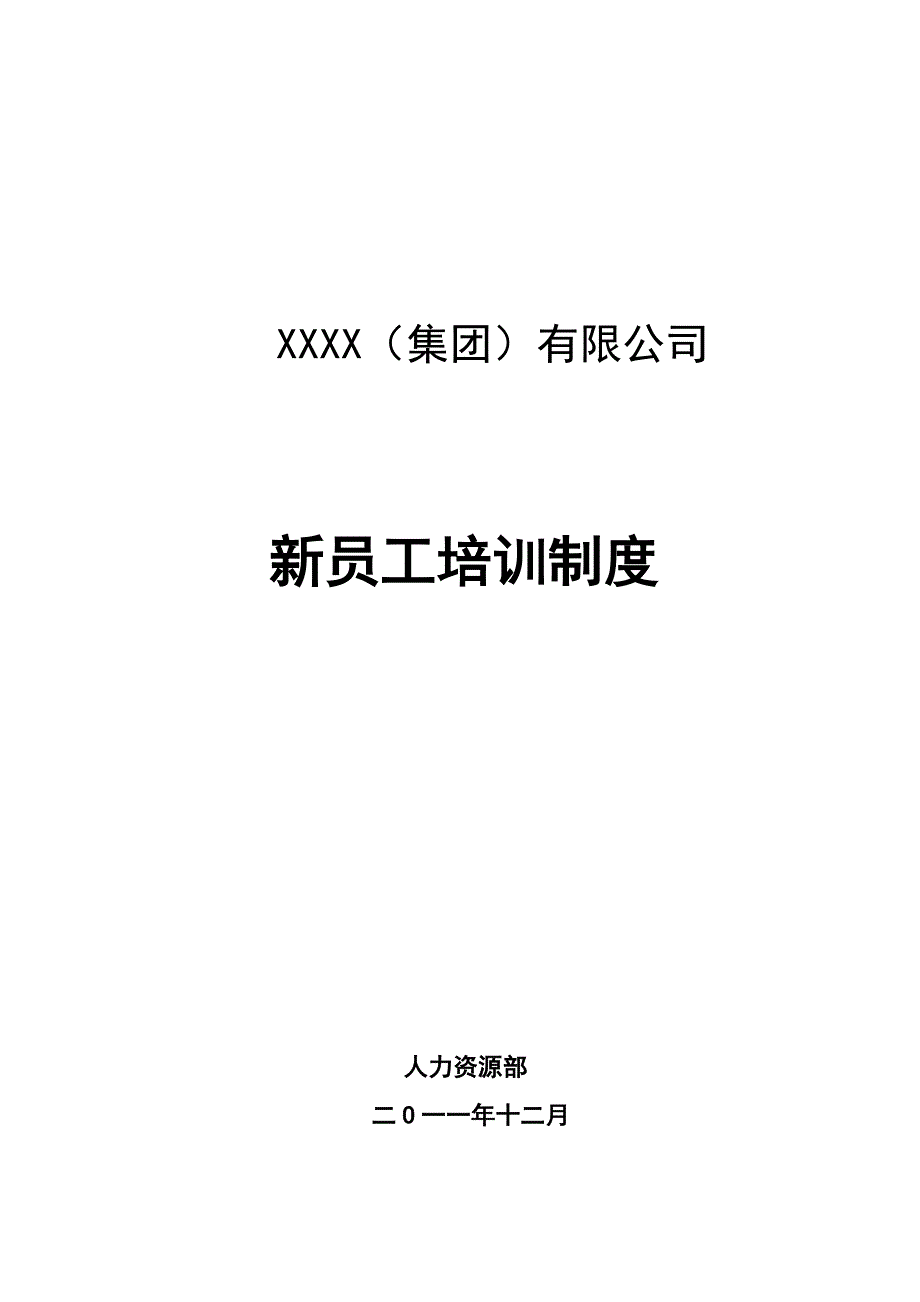 XXXX（集团）有限公司

新员工培训制度

人力资源部

二0一一年十二月